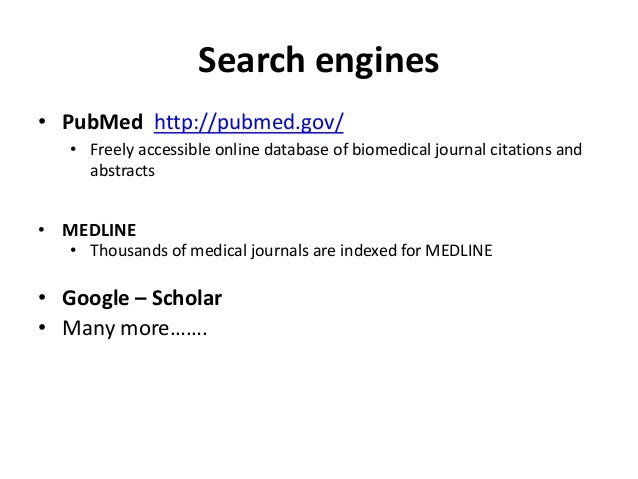 Search engines

• PubMed http://pubmed.gov/
  • Freely accessible online database of biomedical journal citations and abstracts

• MEDLINE
  • Thousands of medical journals are indexed for MEDLINE

• Google – Scholar
• Many more…….